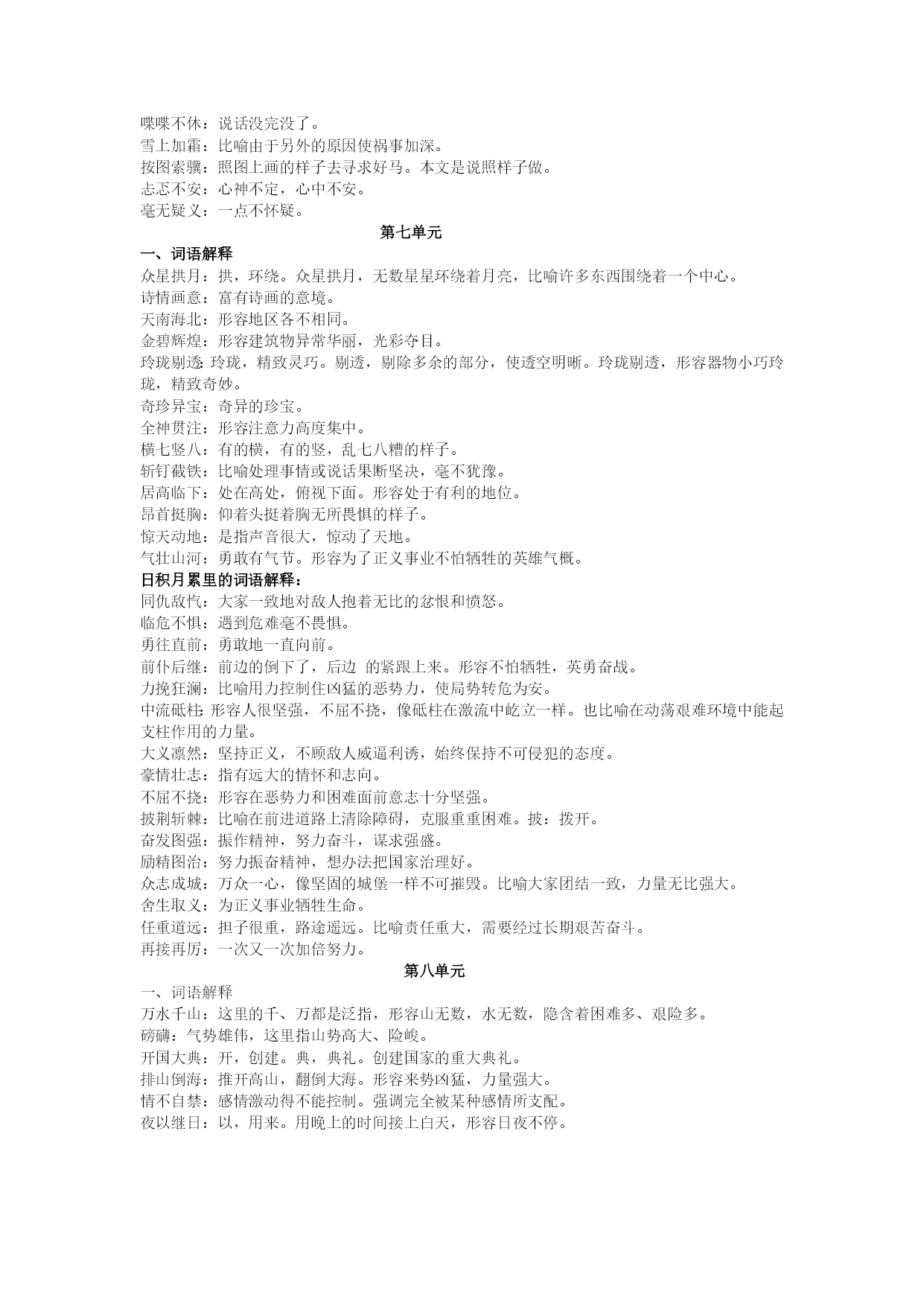 喋喋不休：说话没完没了。
雪上加霜：比喻由于另外的原因使祸事加深。
按图索骥：照图上画的样子去寻求好马。本文是说照样子做。
忐忑不安：心神不定，心中不安。
毫无疑义：一点不怀疑。

第七单元

一、词语解释
众星拱月：拱，环绕。众星拱月，无数星星环绕着月亮，比喻许多东西围绕着一个中心。
诗情画意：富有诗画的意境。
天南海北：形容地区各不相同。
金碧辉煌：形容建筑物异常华丽，光彩夺目。
玲珑剔透：玲珑，精致灵巧。剔透，剔除多余的部分，使透空明晰。玲珑剔透，形容器物小巧玲珑，精致奇妙。
奇珍异宝：奇异的珍宝。
全神贯注：形容注意力高度集中。
横七竖八：有的横，有的竖，乱七八糟的样子。
斩钉截铁：比喻处理事情或说话果断坚决，毫不犹豫。
居高临下：处在高处，俯视下面。形容处于有利的地位。
昂首挺胸：仰着头挺着胸无所畏惧的样子。
惊天动地：是指声音很大，惊动了天地。
气壮山河：勇敢有气节。形容为了正义事业不怕牺牲的英雄气概。
日积月累里的词语解释：
同仇敌忾：大家一致地对敌人抱着无比的忿恨和愤怒。
临危不惧：遇到危难毫不畏惧。
勇往直前：勇敢地一直向前。
前仆后继：前边的倒下了，后边 的紧跟上来。形容不怕牺牲，英勇奋战。
力挽狂澜：比喻用力控制住凶猛的恶势力，使局势转危为安。
中流砥柱：形容人很坚强，不屈不挠，像砥柱在激流中屹立一样。也比喻在动荡艰难环境中能起支柱作用的力量。
大义凛然：坚持正义，不顾敌人威逼利诱，始终保持不可侵犯的态度。
豪情壮志：指有远大的情怀和志向。
不屈不挠：形容在恶势力和困难面前意志十分坚强。
披荆斩棘：比喻在前进道路上清除障碍，克服重重困难。披：拨开。
奋发图强：振作精神，努力奋斗，谋求强盛。
励精图治：努力振奋精神，想办法把国家治理好。
众志成城：万众一心，像坚固的城堡一样不可摧毁。比喻大家团结一致，力量无比强大。
舍生取义：为正义事业牺牲生命。
任重道远：担子很重，路途遥远。比喻责任重大，需要经过长期艰苦奋斗。
再接再厉：一次又一次加倍努力。

第八单元

一、词语解释
万水千山：这里的千、万都是泛指，形容山无数，水无数，隐含着困难多、艰险多。
磅礴：气势雄伟，这里指山势高大、险峻。
开国大典：开，创建。典，典礼。创建国家的重大典礼。
排山倒海：推开高山，翻倒大海。形容来势凶猛，力量强大。
情不自禁：感情激动得不能控制。强调完全被某种感情所支配。
夜以继日：以，用来。用晚上的时间接上白天，形容日夜不停。